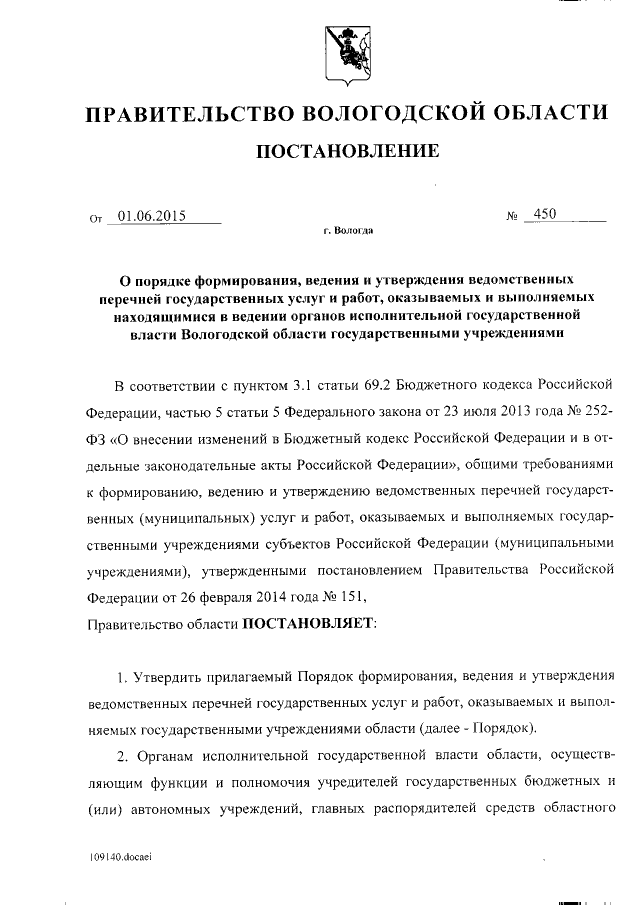 ПРАВИТЕЛЬСТВО ВОЛОГОДСКОЙ ОБЛАСТИ

ПОСТАНОВЛЕНИЕ

От 01.06.2015 № 450

г. Вологда

О порядке формирования, ведения и утверждения ведомственных перечней государственных услуг и работ, оказываемых и выполняемых находящимися в ведении органов исполнительной государственной власти Вологодской области государственными учреждениями

В соответствии с пунктом 3.1 статьи 69.2 Бюджетного кодекса Российской Федерации, частью 5 статьи 5 Федерального закона от 23 июля 2013 года № 252-ФЗ «О внесении изменений в Бюджетный кодекс Российской Федерации и в отдельные законодательные акты Российской Федерации», общими требованиями к формированию, ведению и утверждению ведомственных перечней государственных (муниципальных) услуг и работ, оказываемых и выполняемых государственными учреждениями субъектов Российской Федерации (муниципальными учреждениями), утвержденными постановлением Правительства Российской Федерации от 26 февраля 2014 года № 151,
Правительство области ПОСТАНОВЛЯЕТ:

1. Утвердить прилагаемый Порядок формирования, ведения и утверждения ведомственных перечней государственных услуг и работ, оказываемых и выполняемых государственными учреждениями области (далее - Порядок).

2. Органам исполнительной государственной власти области, осуществляющим функции и полномочия учредителей государственных бюджетных и (или) автономных учреждений, главных распорядителей средств областного

109140.docaei